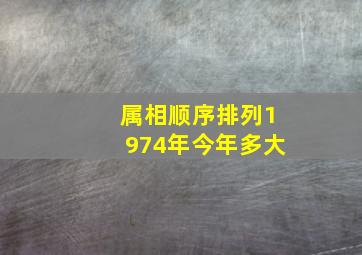 属相顺序排列1974年今年多大